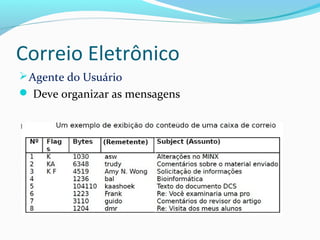 Correio Eletrônico

Agente do Usuário

Deve organizar as mensagens

Um exemplo de exibição do conteúdo de uma caixa de correio

| Nº | Flags | Bytes | (Remetente) | Subject (Assunto) |
|---|---|---|---|---|
| 1 | K | 1030 | asw | Alterações no MINX |
| 2 | KA | 6348 | trudy | Comentários sobre o material enviado |
| 3 | K F | 4519 | Amy N. Wong | Solicitação de informações |
| 4 | | 1236 | bal | Bioinformática |
| 5 | | 104110 | kaashoek | Texto do documento DCS |
| 6 | | 1223 | Frank | Re: Você examinaria uma pro |
| 7 | | 3110 | guido | Comentários do revisor do artigo |
| 8 | | 1204 | dmr | Re: Visita dos meus alunos |